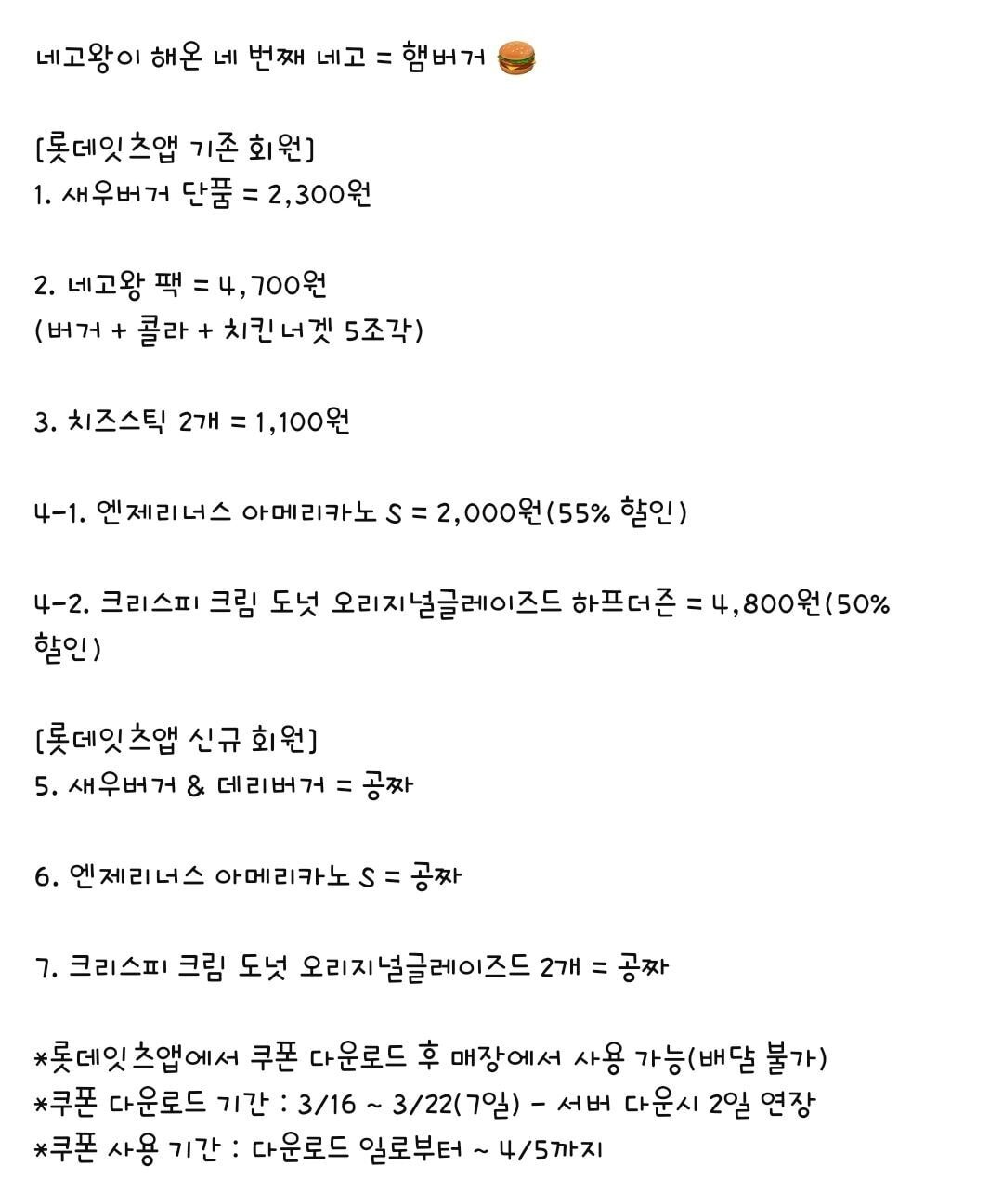 네고왕이 해온 네 번째 네고 = 햄버거 🍔

[롯데잇츠앱 기존 회원]
1. 새우버거 단품 = 2,300원

2. 네고왕 팩 = 4,700원
(버거 + 콜라 + 치킨너겟 5조각)

3. 치즈스틱 2개 = 1,100원

4-1. 엔제리너스 아메리카노 S = 2,000원(55% 할인)

4-2. 크리스피 크림 도넛 오리지널글레이즈드 하프더즌 = 4,800원(50% 할인)

[롯데잇츠앱 신규 회원]
5. 새우버거 & 데리버거 = 공짜

6. 엔제리너스 아메리카노 S = 공짜

7. 크리스피 크림 도넛 오리지널글레이즈드 2개 = 공짜

*롯데잇츠앱에서 쿠폰 다운로드 후 매장에서 사용 가능(배달 불가)
*쿠폰 다운로드 기간 : 3/16 ~ 3/22(7일) - 서버 다운시 2일 연장
*쿠폰 사용 기간 : 다운로드 일로부터 ~ 4/5까지